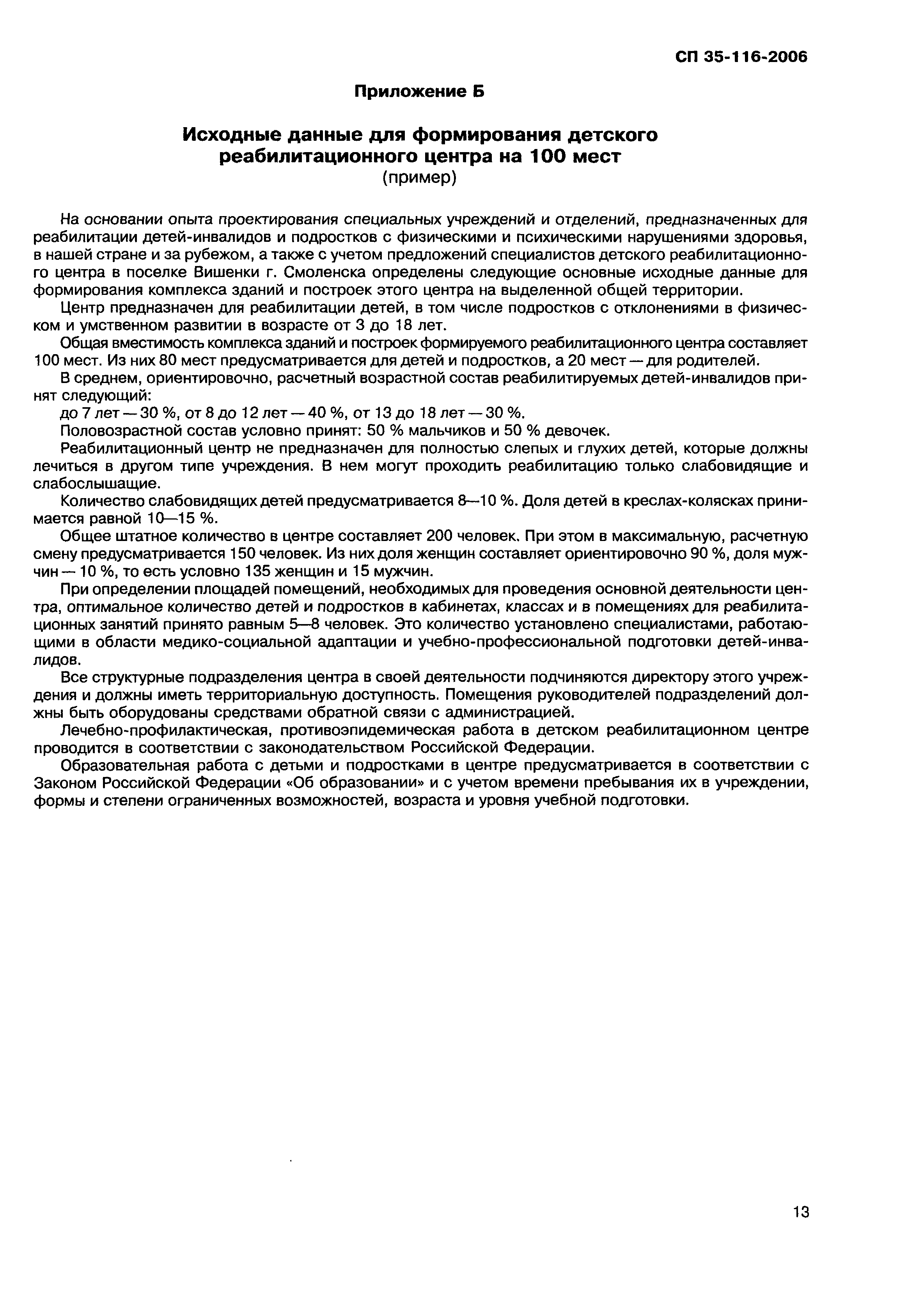 СП 35-116-2006

Приложение Б

Исходные данные для формирования детского реабилитационного центра на 100 мест
(пример)

На основании опыта проектирования специальных учреждений и отделений, предназначенных для реабилитации детей-инвалидов и подростков с физическими и психическими нарушениями здоровья, в нашей стране и за рубежом, а также с учетом предложений специалистов детского реабилитационного центра в поселке Вишенки г. Смоленска определены следующие основные исходные данные для формирования комплекса зданий и построек этого центра на выделенной общей территории.

Центр предназначен для реабилитации детей, в том числе подростков с отклонениями в физическом и умственном развитии в возрасте от 3 до 18 лет.

Общая вместимость комплекса зданий и построек формируемого реабилитационного центра составляет 100 мест. Из них 80 мест предусматривается для детей и подростков, а 20 мест — для родителей.

В среднем, ориентировочно, расчетный возрастной состав реабилитируемых детей-инвалидов принят следующий:

до 7 лет — 30 %, от 8 до 12 лет — 40 %, от 13 до 18 лет — 30 %.

Половозрастной состав условно принят: 50 % мальчиков и 50 % девочек.

Реабилитационный центр не предназначен для полностью слепых и глухих детей, которые должны лечиться в другом типе учреждения. В нем могут проходить реабилитацию только слабовидящие и слабослышащие.

Количество слабовидящих детей предусматривается 8—10 %. Доля детей в креслах-колясках принимается равной 10—15 %.

Общее штатное количество в центре составляет 200 человек. При этом в максимальную, расчетную смену предусматривается 150 человек. Из них доля женщин составляет ориентировочно 90 %, доля мужчин — 10 %, то есть условно 135 женщин и 15 мужчин.

При определении площадей помещений, необходимых для проведения основной деятельности центра, оптимальное количество детей и подростков в кабинетах, классах и в помещениях для реабилитационных занятий принято равным 5—8 человек. Это количество установлено специалистами, работающими в области медико-социальной адаптации и учебно-профессиональной подготовки детей-инвалидов.

Все структурные подразделения центра в своей деятельности подчиняются директору этого учреждения и должны иметь территориальную доступность. Помещения руководителей подразделений должны быть оборудованы средствами обратной связи с администрацией.

Лечебно-профилактическая, противоэпидемическая работа в детском реабилитационном центре проводится в соответствии с законодательством Российской Федерации.

Образовательная работа с детьми и подростками в центре предусматривается в соответствии с Законом Российской Федерации «Об образовании» и с учетом времени пребывания их в учреждении, формы и степени ограниченных возможностей, возраста и уровня учебной подготовки.

13